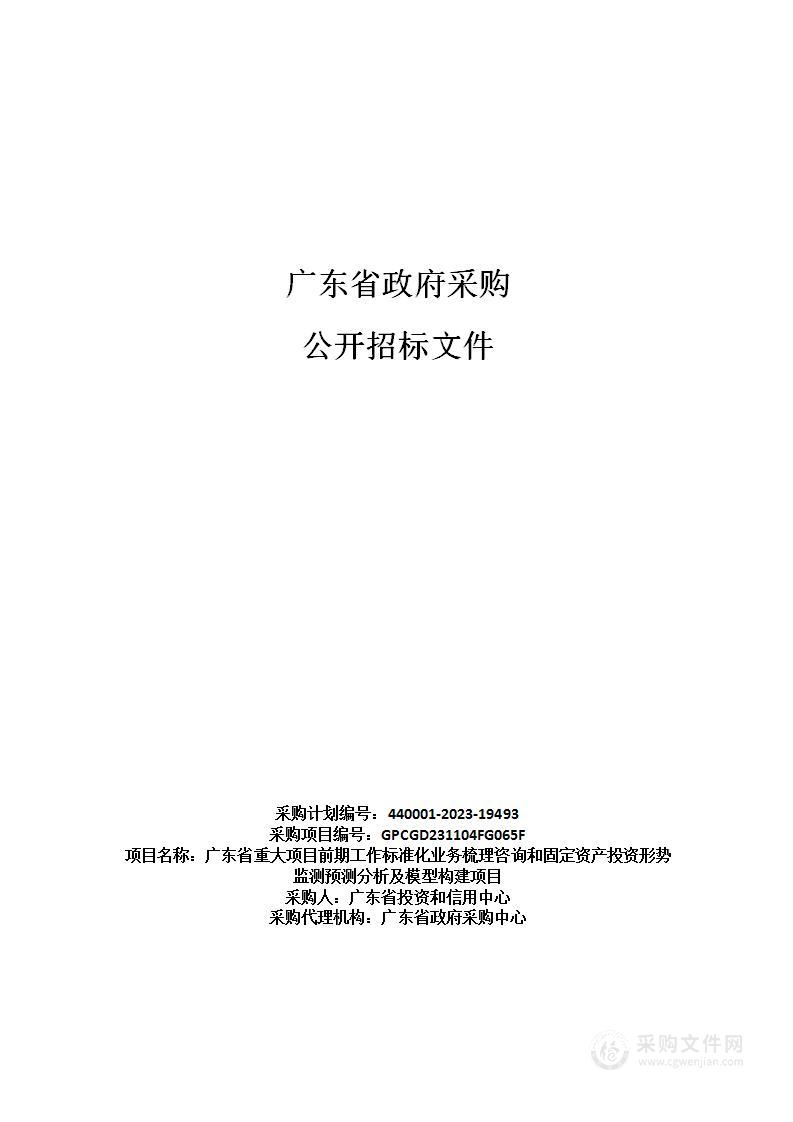 广东省政府采购

公开招标文件

采购计划编号：440001-2023-19493
采购项目编号：GPCGD231104FG065F
项目名称：广东省重大项目前期工作标准化业务梳理咨询和固定资产投资形势监测预测分析及模型构建项目
采购人：广东省投资和信用中心
采购代理机构：广东省政府采购中心

采购文件网
www.cgwenjian.com